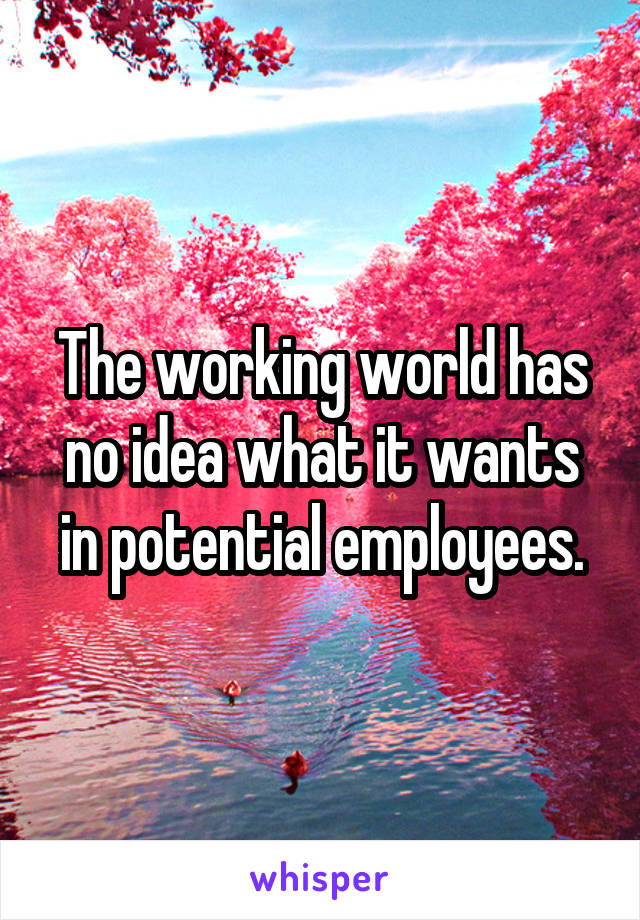 The working world has no idea what it wants in potential employees.

whisper